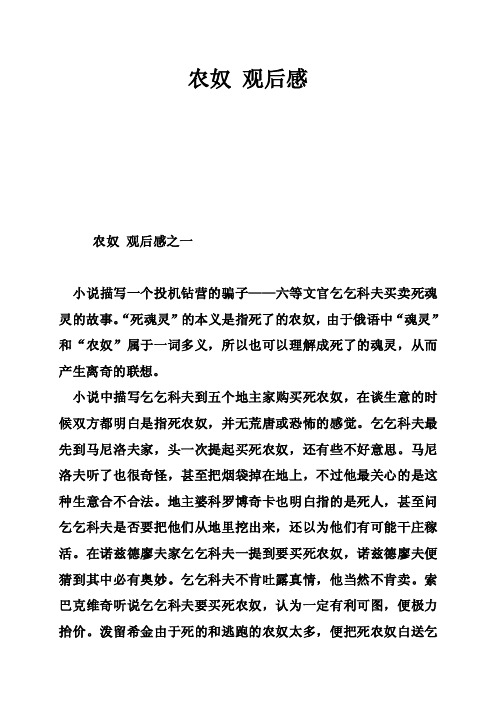 农奴 观后感

农奴 观后感之一

小说描写一个投机钻营的骗子——六等文官乞乞科夫买卖死魂灵的故事。“死魂灵”的本义是指死了的农奴，由于俄语中“魂灵”和“农奴”属于一词多义，所以也可以理解成死了的魂灵，从而产生离奇的联想。

小说中描写乞乞科夫到五个地主家购买死农奴，在谈生意的时候双方都明白是指死农奴，并无荒唐或恐怖的感觉。乞乞科夫最先到马尼洛夫家，头一次提起买死农奴，还有些不好意思。马尼洛夫听了也很奇怪，甚至把烟袋掉在地上，不过他最关心的是这种生意合不合法。地主婆科罗博奇卡也明白指的是死人，甚至问乞乞科夫是否要把他们从地里挖出来，还以为他们有可能干庄稼活。在诺兹德廖夫家乞乞科夫一提到要买死农奴，诺兹德廖夫便猜到其中必有奥妙。乞乞科夫不肯吐露真情，他当然不肯卖。索巴克维奇听说乞乞科夫要买死农奴，认为一定有利可图，便极力抬价。泼留希金由于死的和逃跑的农奴太多，便把死农奴白送乞